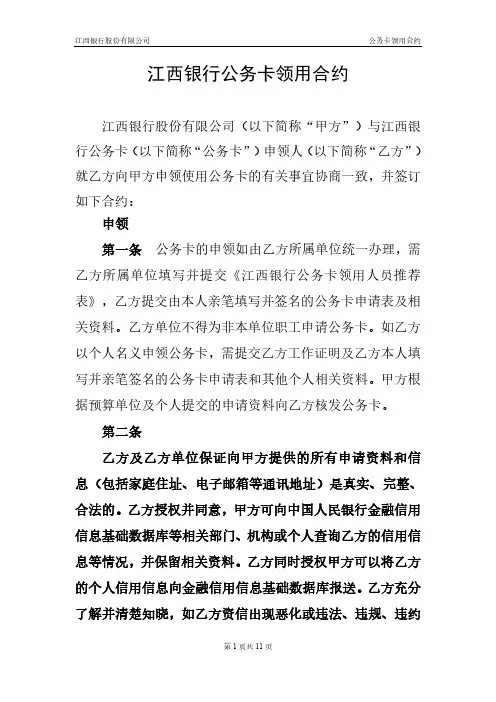 江西银行股份有限公司　　公务卡领用合约

江西银行公务卡领用合约

江西银行股份有限公司（以下简称“甲方”）与江西银行公务卡（以下简称“公务卡”）申领人（以下简称“乙方”）就乙方向甲方申领使用公务卡的有关事宜协商一致，并签订如下合约：

申领

第一条　公务卡的申领如由乙方所属单位统一办理，需乙方所属单位填写并提交《江西银行公务卡领用人员推荐表》，乙方提交由本人亲笔填写并签名的公务卡申请表及相关资料。乙方单位不得为非本单位职工申请公务卡。如乙方以个人名义申领公务卡，需提交乙方工作证明及乙方本人填写并亲笔签名的公务卡申请表和其他个人相关资料。甲方根据预算单位及个人提交的申请资料向乙方核发公务卡。

第二条

乙方及乙方单位保证向甲方提供的所有申请资料和信息（包括家庭住址、电子邮箱等通讯地址）是真实、完整、合法的。乙方授权并同意，甲方可向中国人民银行金融信用信息基础数据库等相关部门、机构或个人查询乙方的信用信息等情况，并保留相关资料。乙方同时授权甲方可以将乙方的个人信用信息向金融信用信息基础数据库报送。乙方充分了解并清楚知晓，如乙方资信出现恶化或违法、违规、违约

第 1 页共 11 页